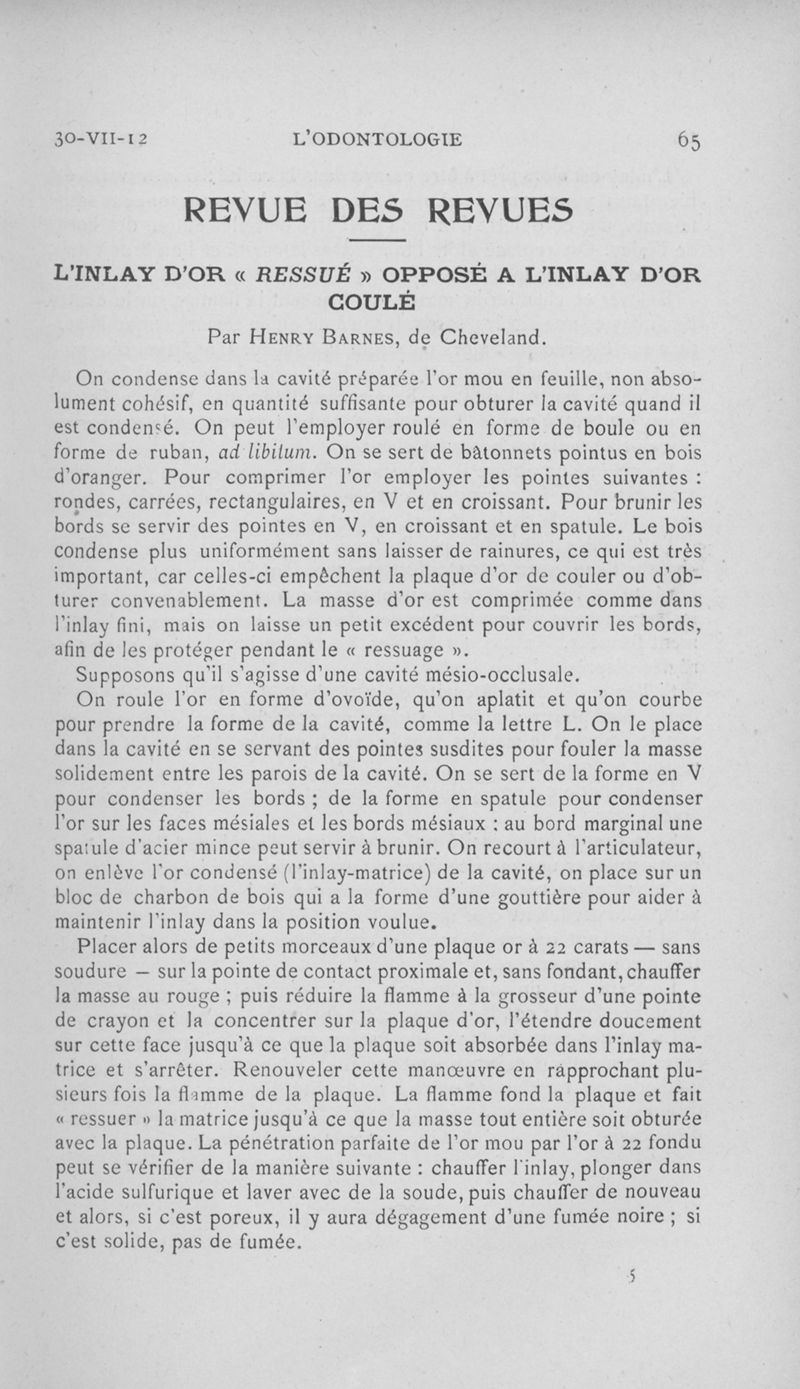 30-VII-12 L'ODONTOLOGIE 65

REVUE DES REVUES

L'INLAY D'OR « RESSUÉ » OPPOSÉ A L'INLAY D'OR COULÉ

Par Henry Barnes, de Cheveland.

On condense dans la cavité préparée l'or mou en feuille, non absolument cohésif, en quantité suffisante pour obturer la cavité quand il est condensé. On peut l'employer roulé en forme de boule ou en forme de ruban, ad libitum. On se sert de bâtonnets pointus en bois d'oranger. Pour comprimer l'or employer les pointes suivantes : rondes, carrées, rectangulaires, en V et en croissant. Pour brunir les bords se servir des pointes en V, en croissant et en spatule. Le bois condense plus uniformément sans laisser de rainures, ce qui est très important, car celles-ci empêchent la plaque d'or de couler ou d'obturer convenablement. La masse d'or est comprimée comme dans l'inlay fini, mais on laisse un petit excédent pour couvrir les bords, afin de les protéger pendant le « ressuage ».

Supposons qu'il s'agisse d'une cavité mésio-occlusale.

On roule l'or en forme d'ovoïde, qu'on aplatit et qu'on courbe pour prendre la forme de la cavité, comme la lettre L. On le place dans la cavité en se servant des pointes susdites pour fouler la masse solidement entre les parois de la cavité. On se sert de la forme en V pour condenser les bords ; de la forme en spatule pour condenser l'or sur les faces mésiales et les bords mésiaux : au bord marginal une spatule d'acier mince peut servir à brunir. On recourt à l'articulateur, on enlève l'or condensé (l'inlay-matrice) de la cavité, on place sur un bloc de charbon de bois qui a la forme d'une gouttière pour aider à maintenir l'inlay dans la position voulue.

Placer alors de petits morceaux d'une plaque or à 22 carats — sans soudure — sur la pointe de contact proximale et, sans fondant, chauffer la masse au rouge ; puis réduire la flamme à la grosseur d'une pointe de crayon et la concentrer sur la plaque d'or, l'étendre doucement sur cette face jusqu'à ce que la plaque soit absorbée dans l'inlay matrice et s'arrêter. Renouveler cette manœuvre en rapprochant plusieurs fois la flamme de la plaque. La flamme fond la plaque et fait « ressuer » la matrice jusqu'à ce que la masse tout entière soit obturée avec la plaque. La pénétration parfaite de l'or mou par l'or à 22 fondu peut se vérifier de la manière suivante : chauffer l'inlay, plonger dans l'acide sulfurique et laver avec de la soude, puis chauffer de nouveau et alors, si c'est poreux, il y aura dégagement d'une fumée noire ; si c'est solide, pas de fumée.

5